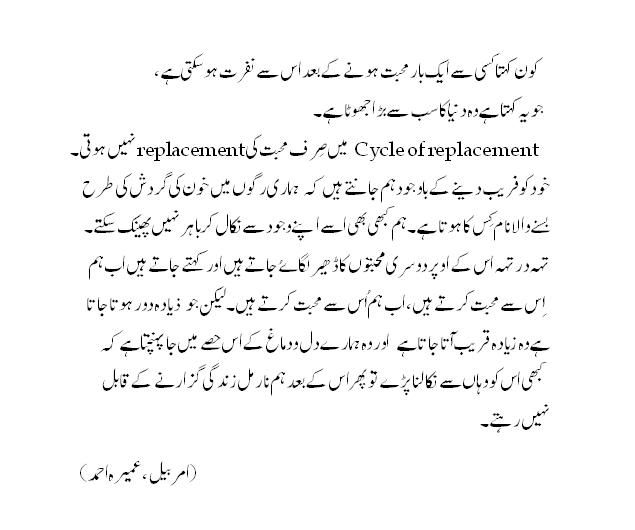 کون کہتا کسی سے ایک بار محبت ہونے کے بعد اس سے نفرت ہو سکتی ہے،
جو یہ کہتا ہے وہ دنیا کا سب سے بڑا جھوٹا ہے۔
Cycle of replacement میں صرف محبت کی replacement نہیں ہوتی۔
خود کو فریب دینے کے باوجود ہم جانتے ہیں کہ ہماری رگوں میں خون کی گردش کی طرح بسنے والا نام کس کا ہوتا ہے۔ ہم کبھی بھی اسے اپنے وجود سے نکال کر باہر نہیں پھینک سکتے۔
تہہ در تہہ اس کے اوپر دوسری محبتوں کا ڈھیر لگائے جاتے ہیں اور کہتے جاتے ہیں اب ہم اِس سے محبت کرتے ہیں، اب ہم اُس سے محبت کرتے ہیں۔ لیکن جو زیادہ دور ہوتا جاتا ہے وہ زیادہ قریب آتا جاتا ہے اور وہ ہمارے دل و دماغ کے اس حصے میں جا پہنچتا ہے کہ کبھی اس کو وہاں سے نکالنا پڑے تو پھر اس کے بعد ہم نارمل زندگی گزارنے کے قابل نہیں رہتے۔

(امر بیل، عمیرہ احمد)